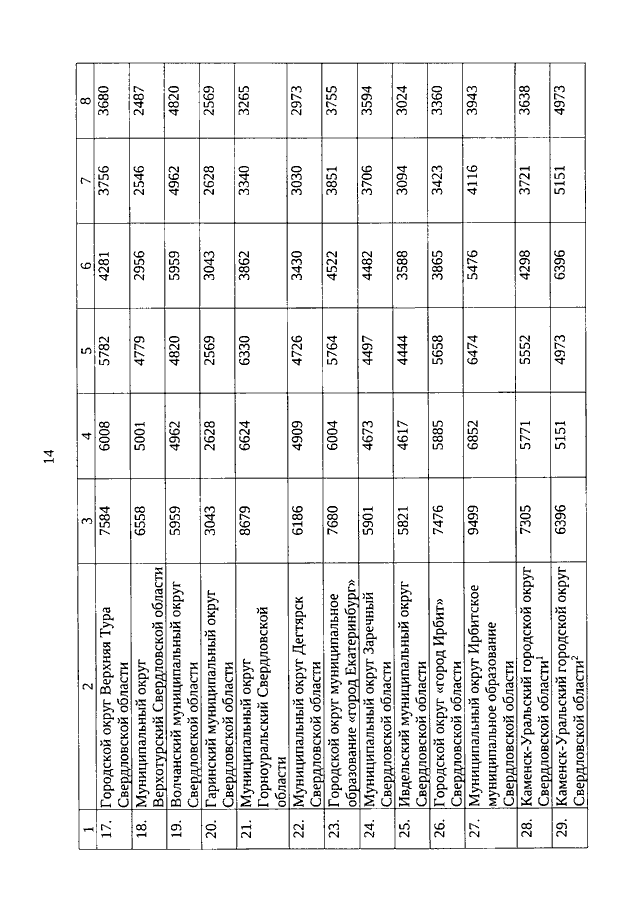 14

| 1 | 2 | 3 | 4 | 5 | 6 | 7 | 8 |
|---|---|---|---|---|---|---|---|
| 17. | Городской округ Верхняя Тура Свердловской области | 7584 | 6008 | 5782 | 4281 | 3756 | 3680 |
| 18. | Муниципальный округ Верхотурский Свердловской области | 6558 | 5001 | 4779 | 2956 | 2546 | 2487 |
| 19. | Волчанский муниципальный округ Свердловской области | 5959 | 4962 | 4820 | 5959 | 4962 | 4820 |
| 20. | Гаринский муниципальный округ Свердловской области | 3043 | 2628 | 2569 | 3043 | 2628 | 2569 |
| 21. | Муниципальный округ Горноуральский Свердловской области | 8679 | 6624 | 6330 | 3862 | 3340 | 3265 |
| 22. | Муниципальный округ Дегтярск Свердловской области | 6186 | 4909 | 4726 | 3430 | 3030 | 2973 |
| 23. | Городской округ муниципальное образование «город Екатеринбург» | 7680 | 6004 | 5764 | 4522 | 3851 | 3755 |
| 24. | Муниципальный округ Заречный Свердловской области | 5901 | 4673 | 4497 | 4482 | 3706 | 3594 |
| 25. | Ивдельский муниципальный округ Свердловской области | 5821 | 4617 | 4444 | 3588 | 3094 | 3024 |
| 26. | Городской округ «город Ирбит» Свердловской области | 7476 | 5885 | 5658 | 3865 | 3423 | 3360 |
| 27. | Муниципальный округ Ирбитское муниципальное образование Свердловской области | 9499 | 6852 | 6474 | 5476 | 4116 | 3943 |
| 28. | Каменск-Уральский городской округ Свердловской области$^1$ | 7305 | 5771 | 5552 | 4298 | 3721 | 3638 |
| 29. | Каменск-Уральский городской округ Свердловской области$^2$ | 6396 | 5151 | 4973 | 6396 | 5151 | 4973 |